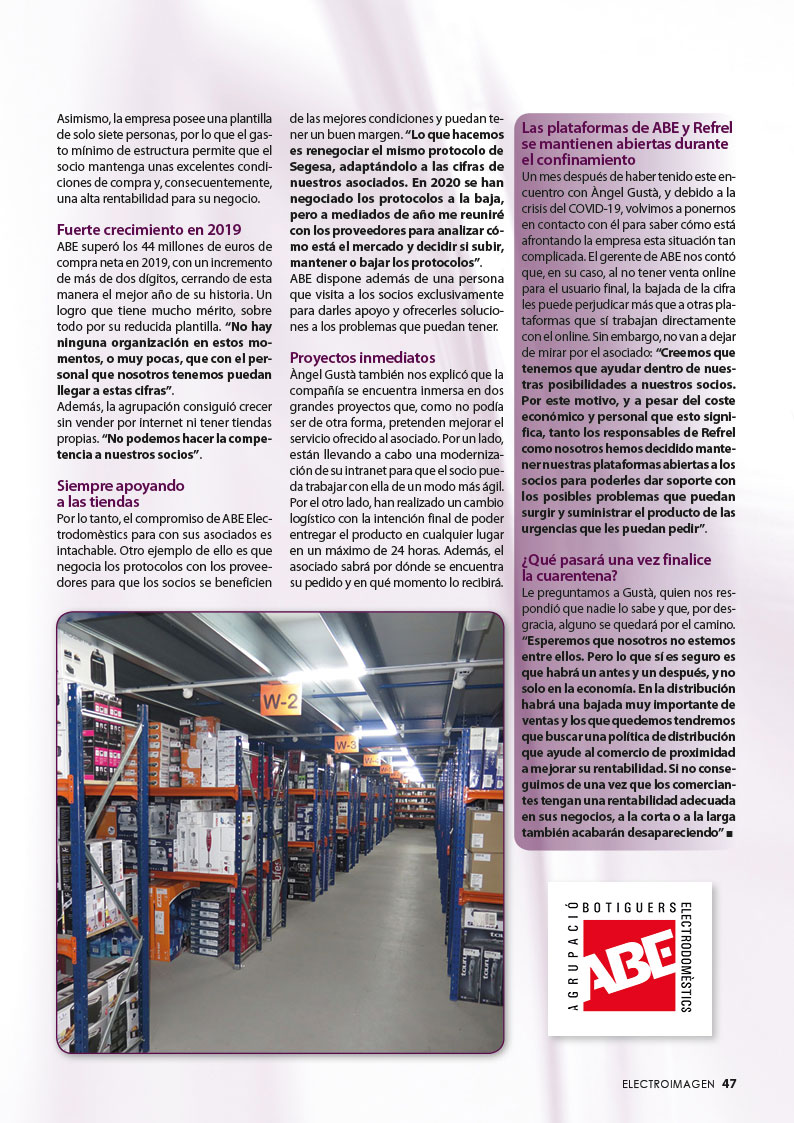 Asimismo, la empresa posee una plantilla de solo siete personas, por lo que el gasto mínimo de estructura permite que el socio mantenga unas excelentes condiciones de compra y, consecuentemente, una alta rentabilidad para su negocio.

Fuerte crecimiento en 2019

ABE superó los 44 millones de euros de compra neta en 2019, con un incremento de más de dos dígitos, cerrando de esta manera el mejor año de su historia. Un logro que tiene mucho mérito, sobre todo por su reducida plantilla. "No hay ninguna organización en estos momentos, o muy pocas, que con el personal que nosotros tenemos puedan llegar a estas cifras".

Además, la agrupación consiguió crecer sin vender por internet ni tener tiendas propias. "No podemos hacer la competencia a nuestros socios".

Siempre apoyando a las tiendas

Por lo tanto, el compromiso de ABE Electrodomèstics para con sus asociados es intachable. Otro ejemplo de ello es que negocia los protocolos con los proveedores para que los socios se beneficien de las mejores condiciones y puedan tener un buen margen. "Lo que hacemos es renegociar el mismo protocolo de Segesa, adaptándolo a las cifras de nuestros asociados. En 2020 se han negociado los protocolos a la baja, pero a mediados de año me reuniré con los proveedores para analizar cómo está el mercado y decidir si subir, mantener o bajar los protocolos".

ABE dispone además de una persona que visita a los socios exclusivamente para darles apoyo y ofrecerles soluciones a los problemas que puedan tener.

Proyectos inmediatos

Àngel Gustà también nos explicó que la compañía se encuentra inmersa en dos grandes proyectos que, como no podía ser de otra forma, pretenden mejorar el servicio ofrecido al asociado. Por un lado, están llevando a cabo una modernización de su intranet para que el socio pueda trabajar con ella de un modo más ágil. Por el otro lado, han realizado un cambio logístico con la intención final de poder entregar el producto en cualquier lugar en un máximo de 24 horas. Además, el asociado sabrá por dónde se encuentra su pedido y en qué momento lo recibirá.

Las plataformas de ABE y Refrel se mantienen abiertas durante el confinamiento

Un mes después de haber tenido este encuentro con Àngel Gustà, y debido a la crisis del COVID-19, volvimos a ponernos en contacto con él para saber cómo está afrontando la empresa esta situación tan complicada. El gerente de ABE nos contó que, en su caso, al no tener venta online para el usuario final, la bajada de la cifra les puede perjudicar más que a otras plataformas que sí trabajan directamente con el online. Sin embargo, no van a dejar de mirar por el asociado: "Creemos que tenemos que ayudar dentro de nuestras posibilidades a nuestros socios. Por este motivo, y a pesar del coste económico y personal que esto significa, tanto los responsables de Refrel como nosotros hemos decidido mantener nuestras plataformas abiertas a los socios para poderles dar soporte con los posibles problemas que puedan surgir y suministrar el producto de las urgencias que les puedan pedir".

¿Qué pasará una vez finalice la cuarentena?

Le preguntamos a Gustà, quien nos respondió que nadie lo sabe y que, por desgracia, alguno se quedará por el camino. "Esperemos que nosotros no estemos entre ellos. Pero lo que sí es seguro es que habrá un antes y un después, y no solo en la economía. En la distribución habrá una bajada muy importante de ventas y los que quedemos tendremos que buscar una política de distribución que ayude al comercio de proximidad a mejorar su rentabilidad. Si no conseguimos de una vez que los comerciantes tengan una rentabilidad adecuada en sus negocios, a la corta o a la larga también acabarán desapareciendo" ■

W-2
W-3

AGRUPACIÓ BOTIGUERS ELECTRODOMÈSTICS ABE

ELECTROIMAGEN 47